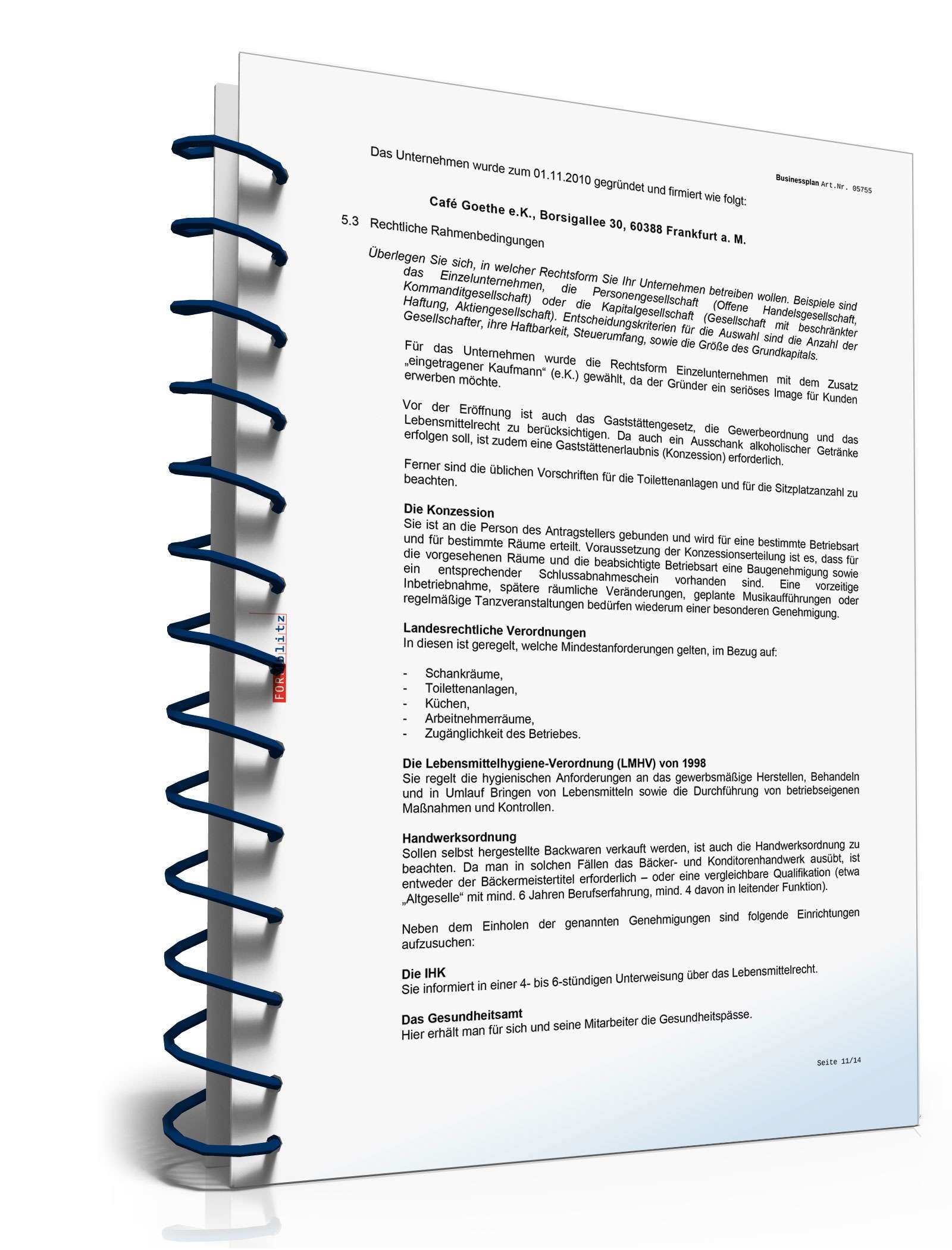 Businessplan Art.Nr. 05755

Das Unternehmen wurde zum 01.11.2010 gegründet und firmiert wie folgt:

Café Goethe e.K., Borsigallee 30, 60388 Frankfurt a. M.

5.3 Rechtliche Rahmenbedingungen

Überlegen Sie sich, in welcher Rechtsform Sie Ihr Unternehmen betreiben wollen. Beispiele sind das Einzelunternehmen, die Personengesellschaft (Offene Handelsgesellschaft, Kommanditgesellschaft) oder die Kapitalgesellschaft (Gesellschaft mit beschränkter Haftung, Aktiengesellschaft). Entscheidungskriterien für die Auswahl sind die Anzahl der Gesellschafter, ihre Haftbarkeit, Steuerumfang, sowie die Größe des Grundkapitals.

Für das Unternehmen wurde die Rechtsform Einzelunternehmen mit dem Zusatz „eingetragener Kaufmann“ (e.K.) gewählt, da der Gründer ein seriöses Image für Kunden erwerben möchte.

Vor der Eröffnung ist auch das Gaststättengesetz, die Gewerbeordnung und das Lebensmittelrecht zu berücksichtigen. Da auch ein Ausschank alkoholischer Getränke erfolgen soll, ist zudem eine Gaststättenerlaubnis (Konzession) erforderlich.

Ferner sind die üblichen Vorschriften für die Toilettenanlagen und für die Sitzplatzanzahl zu beachten.

Die Konzession
Sie ist an die Person des Antragstellers gebunden und wird für eine bestimmte Betriebsart und für bestimmte Räume erteilt. Voraussetzung der Konzessionserteilung ist es, dass für die vorgesehenen Räume und die beabsichtigte Betriebsart eine Baugenehmigung sowie ein entsprechender Schlussabnahmeschein vorhanden sind. Eine vorzeitige Inbetriebnahme, spätere räumliche Veränderungen, geplante Musikaufführungen oder regelmäßige Tanzveranstaltungen bedürfen wiederum einer besonderen Genehmigung.

Landesrechtliche Verordnungen
In diesen ist geregelt, welche Mindestanforderungen gelten, im Bezug auf:

- Schankräume,
- Toilettenanlagen,
- Küchen,
- Arbeitnehmerräume,
- Zugänglichkeit des Betriebes.

Die Lebensmittelhygiene-Verordnung (LMHV) von 1998
Sie regelt die hygienischen Anforderungen an das gewerbsmäßige Herstellen, Behandeln und in Umlauf Bringen von Lebensmitteln sowie die Durchführung von betriebseigenen Maßnahmen und Kontrollen.

Handwerksordnung
Sollen selbst hergestellte Backwaren verkauft werden, ist auch die Handwerksordnung zu beachten. Da man in solchen Fällen das Bäcker- und Konditorenhandwerk ausübt, ist entweder der Bäckermeistertitel erforderlich – oder eine vergleichbare Qualifikation (etwa „Altgeselle“ mit mind. 6 Jahren Berufserfahrung, mind. 4 davon in leitender Funktion).

Neben dem Einholen der genannten Genehmigungen sind folgende Einrichtungen aufzusuchen:

Die IHK
Sie informiert in einer 4- bis 6-stündigen Unterweisung über das Lebensmittelrecht.

Das Gesundheitsamt
Hier erhält man für sich und seine Mitarbeiter die Gesundheitspässe.

Seite 11/14

FORMblitz